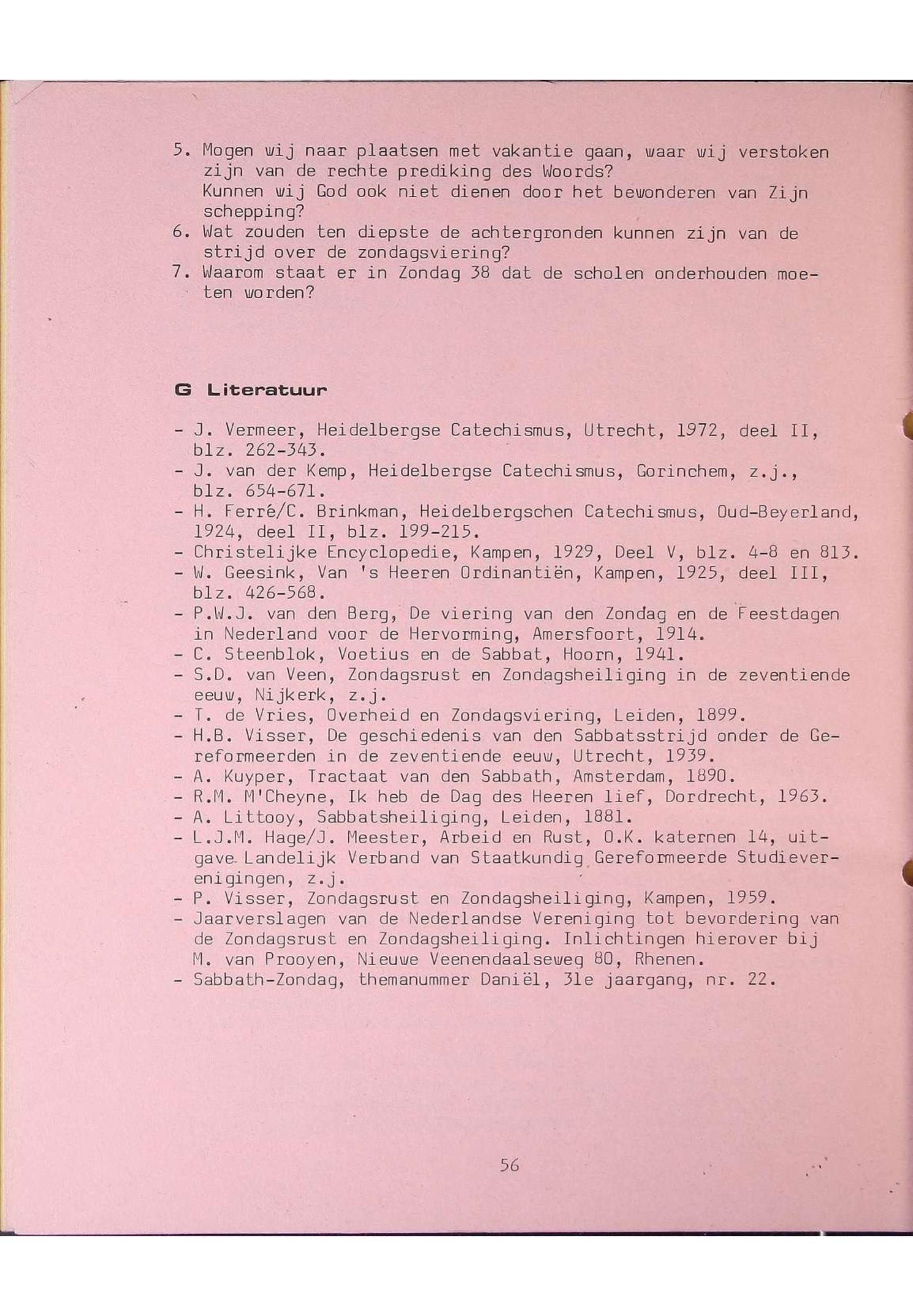 5. Mogen wij naar plaatsen met vakantie gaan, waar wij verstoken zijn van de rechte prediking des Woords?
Kunnen wij God ook niet dienen door het bewonderen van Zijn schepping?
6. Wat zouden ten diepste de achtergronden kunnen zijn van de strijd over de zondagsviering?
7. Waarom staat er in Zondag 38 dat de scholen onderhouden moeten worden?

G Literatuur

- J. Vermeer, Heidelbergse Catechismus, Utrecht, 1972, deel II, blz. 262-343.
- J. van der Kemp, Heidelbergse Catechismus, Gorinchem, z.j., blz. 654-671.
- H. Ferré/C. Brinkman, Heidelbergschen Catechismus, Oud-Beyerland, 1924, deel II, blz. 199-215.
- Christelijke Encyclopedie, Kampen, 1929, Deel V, blz. 4-8 en 813.
- W. Geesink, Van 's Heeren Ordinantiën, Kampen, 1925, deel III, blz. 426-568.
- P.W.J. van den Berg, De viering van den Zondag en de Feestdagen in Nederland voor de Hervorming, Amersfoort, 1914.
- C. Steenblok, Voetius en de Sabbat, Hoorn, 1941.
- S.D. van Veen, Zondagsrust en Zondagsheiliging in de zeventiende eeuw, Nijkerk, z.j.
- T. de Vries, Overheid en Zondagsviering, Leiden, 1899.
- H.B. Visser, De geschiedenis van den Sabbatsstrijd onder de Gereformeerden in de zeventiende eeuw, Utrecht, 1939.
- A. Kuyper, Tractaat van den Sabbath, Amsterdam, 1890.
- R.M. M'Cheyne, Ik heb de Dag des Heeren lief, Dordrecht, 1963.
- A. Littooy, Sabbatsheiliging, Leiden, 1881.
- L.J.M. Hage/J. Meester, Arbeid en Rust, O.K. katernen 14, uitgave Landelijk Verband van Staatkundig Gereformeerde Studieverenigingen, z.j.
- P. Visser, Zondagsrust en Zondagsheiliging, Kampen, 1959.
- Jaarverslagen van de Nederlandse Vereniging tot bevordering van de Zondagsrust en Zondagsheiliging. Inlichtingen hierover bij M. van Prooyen, Nieuwe Veenendaalseweg 80, Rhenen.
- Sabbath-Zondag, themanummer Daniël, 31e jaargang, nr. 22.

56